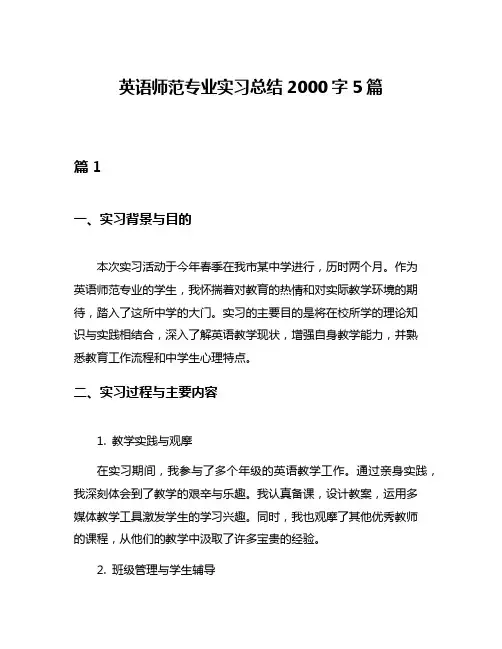 英语师范专业实习总结 2000 字 5 篇

篇 1

一、实习背景与目的

本次实习活动于今年春季在我市某中学进行，历时两个月。作为英语师范专业的学生，我怀揣着对教育的热情和对实际教学环境的期待，踏入了这所中学的大门。实习的主要目的是将在校所学的理论知识与实践相结合，深入了解英语教学现状，增强自身教学能力，并熟悉教育工作流程和中学生心理特点。

二、实习过程与主要内容

1. 教学实践与观摩

在实习期间，我参与了多个年级的英语教学工作。通过亲身实践，我深刻体会到了教学的艰辛与乐趣。我认真备课，设计教案，运用多媒体教学工具激发学生的学习兴趣。同时，我也观摩了其他优秀教师的课程，从他们的教学中汲取了许多宝贵的经验。

2. 班级管理与学生辅导